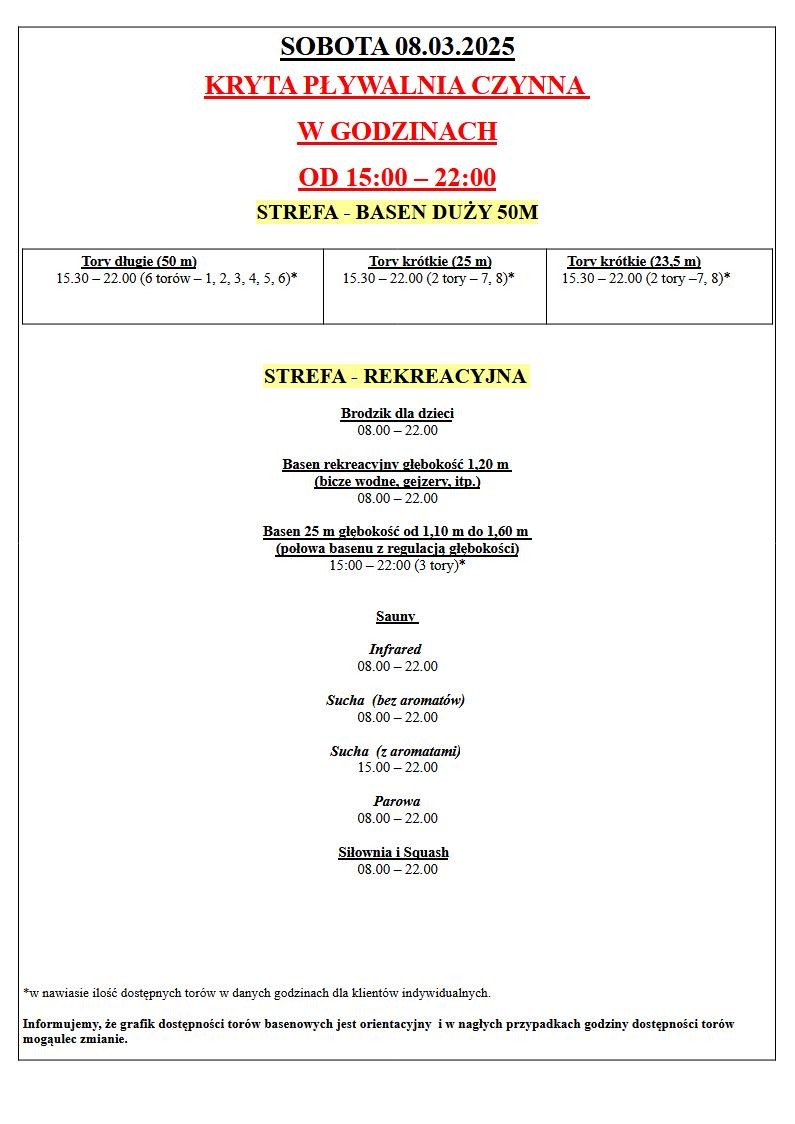 SOBOTA 08.03.2025

KRYTA PŁYWALNIA CZYNNA

W GODZINACH

OD 15:00 – 22:00

STREFA - BASEN DUŻY 50M

| Tory długie (50 m) 15.30 – 22.00 (6 torów – 1, 2, 3, 4, 5, 6)* | Tory krótkie (25 m) 15.30 – 22.00 (2 tory – 7, 8)* | Tory krótkie (23,5 m) 15.30 – 22.00 (2 tory –7, 8)* |
|---|---|---|

STREFA - REKREACYJNA

Brodzik dla dzieci
08.00 – 22.00

Basen rekreacyjny głębokość 1,20 m
(bicze wodne, gejzery, itp.)
08.00 – 22.00

Basen 25 m głębokość od 1,10 m do 1,60 m
(połowa basenu z regulacją głębokości)
15:00 – 22:00 (3 tory)*

Sauny

Infrared
08.00 – 22.00

Sucha (bez aromatów)
08.00 – 22.00

Sucha (z aromatami)
15.00 – 22.00

Parowa
08.00 – 22.00

Siłownia i Squash
08.00 – 22.00

*w nawiasie ilość dostępnych torów w danych godzinach dla klientów indywidualnych.

Informujemy, że grafik dostępności torów basenowych jest orientacyjny i w nagłych przypadkach godziny dostępności torów mogąulec zmianie.